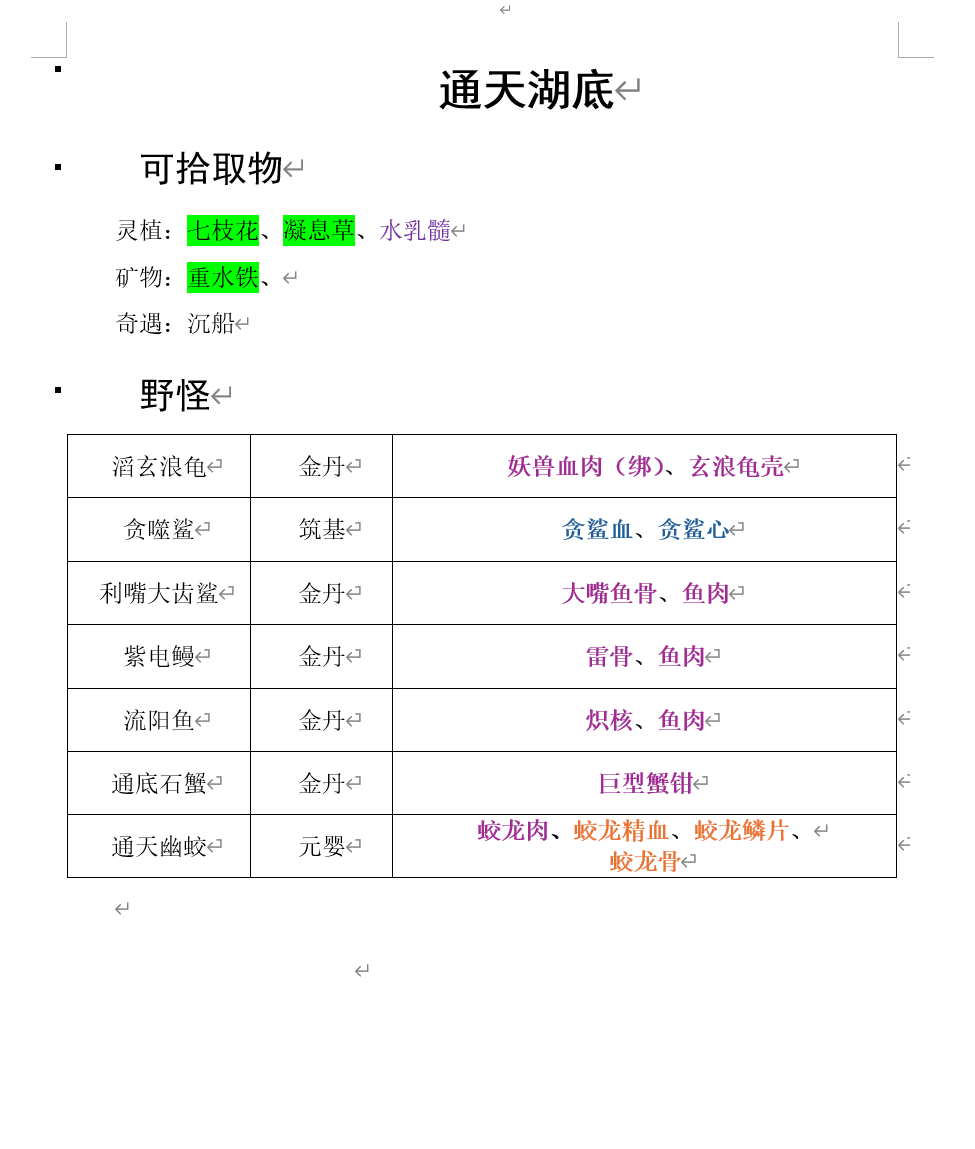 通天湖底

可拾取物

灵植：七枝花、凝息草、水乳髓

矿物：重水铁、

奇遇：沉船

野怪

| 滔玄浪龟 | 金丹 | 妖兽血肉（绑）、玄浪龟壳 |
|---|---|---|
| 贪噬鲨 | 筑基 | 贪鲨血、贪鲨心 |
| 利嘴大齿鲨 | 金丹 | 大嘴鱼骨、鱼肉 |
| 紫电鳗 | 金丹 | 雷骨、鱼肉 |
| 流阳鱼 | 金丹 | 炽核、鱼肉 |
| 通底石蟹 | 金丹 | 巨型蟹钳 |
| 通天幽蛟 | 元婴 | 蛟龙肉、蛟龙精血、蛟龙鳞片、蛟龙骨 |